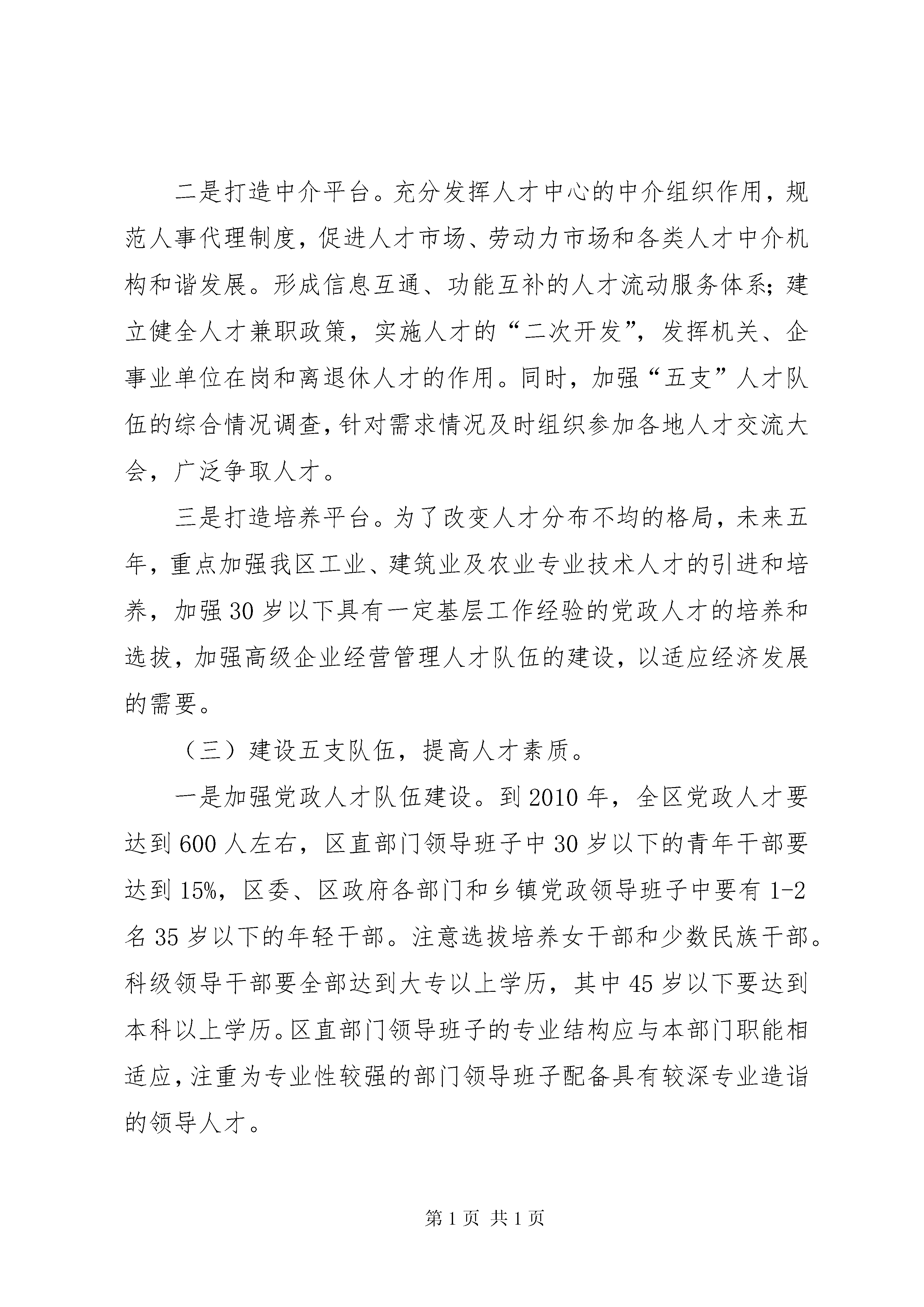 二是打造中介平台。充分发挥人才中心的中介组织作用，规范人事代理制度，促进人才市场、劳动力市场和各类人才中介机构和谐发展。形成信息互通、功能互补的人才流动服务体系；建立健全人才兼职政策，实施人才的“二次开发”，发挥机关、企事业单位在岗和离退休人才的作用。同时，加强“五支”人才队伍的综合情况调查，针对需求情况及时组织参加各地人才交流大会，广泛争取人才。

三是打造培养平台。为了改变人才分布不均的格局，未来五年，重点加强我区工业、建筑业及农业专业技术人才的引进和培养，加强30岁以下具有一定基层工作经验的党政人才的培养和选拔，加强高级企业经营管理人才队伍的建设，以适应经济发展的需要。

（三）建设五支队伍，提高人才素质。

一是加强党政人才队伍建设。到2010年，全区党政人才要达到600人左右，区直部门领导班子中30岁以下的青年干部要达到15%，区委、区政府各部门和乡镇党政领导班子中要有1-2名35岁以下的年轻干部。注意选拔培养女干部和少数民族干部。科级领导干部要全部达到大专以上学历，其中45岁以下要达到本科以上学历。区直部门领导班子的专业结构应与本部门职能相适应，注重为专业性较强的部门领导班子配备具有较深专业造诣的领导人才。

第1页 共1页